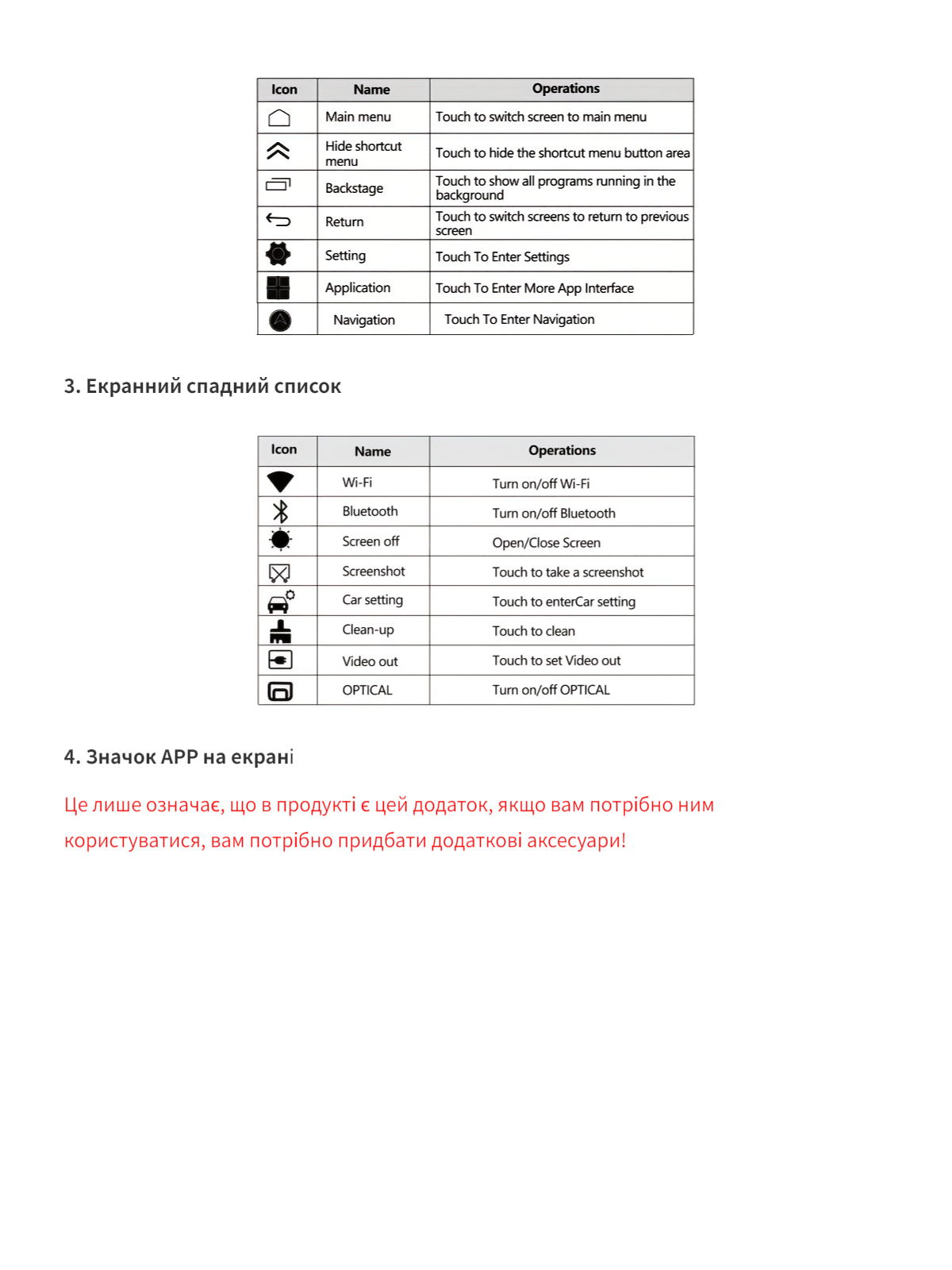 | Icon | Name | Operations |
|---|---|---|
| | Main menu | Touch to switch screen to main menu |
| | Hide shortcut menu | Touch to hide the shortcut menu button area |
| | Backstage | Touch to show all programs running in the background |
| | Return | Touch to switch screens to return to previous screen |
| | Setting | Touch To Enter Settings |
| | Application | Touch To Enter More App Interface |
| | Navigation | Touch To Enter Navigation |

3. Екранний спадний список

| Icon | Name | Operations |
|---|---|---|
| | Wi-Fi | Turn on/off Wi-Fi |
| | Bluetooth | Turn on/off Bluetooth |
| | Screen off | Open/Close Screen |
| | Screenshot | Touch to take a screenshot |
| | Car setting | Touch to enterCar setting |
| | Clean-up | Touch to clean |
| | Video out | Touch to set Video out |
| | OPTICAL | Turn on/off OPTICAL |

4. Значок APP на екрані

Це лише означає, що в продукті є цей додаток, якщо вам потрібно ним користуватися, вам потрібно придбати додаткові аксесуари!